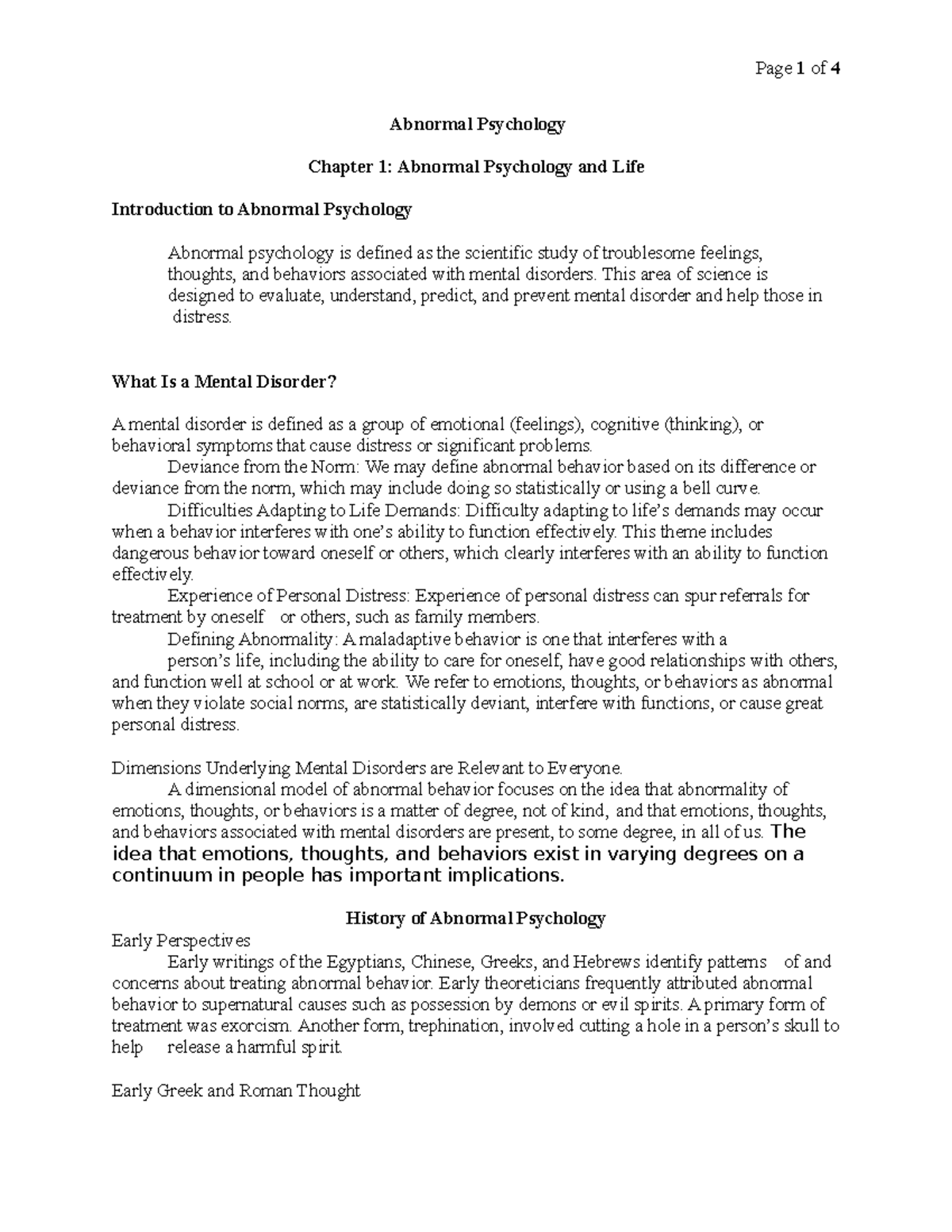 Page 1 of 4

Abnormal Psychology

Chapter 1: Abnormal Psychology and Life

Introduction to Abnormal Psychology

Abnormal psychology is defined as the scientific study of troublesome feelings, thoughts, and behaviors associated with mental disorders. This area of science is designed to evaluate, understand, predict, and prevent mental disorder and help those in distress.

What Is a Mental Disorder?

A mental disorder is defined as a group of emotional (feelings), cognitive (thinking), or behavioral symptoms that cause distress or significant problems.

Deviance from the Norm: We may define abnormal behavior based on its difference or deviance from the norm, which may include doing so statistically or using a bell curve.

Difficulties Adapting to Life Demands: Difficulty adapting to life's demands may occur when a behavior interferes with one's ability to function effectively. This theme includes dangerous behavior toward oneself or others, which clearly interferes with an ability to function effectively.

Experience of Personal Distress: Experience of personal distress can spur referrals for treatment by oneself or others, such as family members.

Defining Abnormality: A maladaptive behavior is one that interferes with a person's life, including the ability to care for oneself, have good relationships with others, and function well at school or at work. We refer to emotions, thoughts, or behaviors as abnormal when they violate social norms, are statistically deviant, interfere with functions, or cause great personal distress.

Dimensions Underlying Mental Disorders are Relevant to Everyone.

A dimensional model of abnormal behavior focuses on the idea that abnormality of emotions, thoughts, or behaviors is a matter of degree, not of kind, and that emotions, thoughts, and behaviors associated with mental disorders are present, to some degree, in all of us. The idea that emotions, thoughts, and behaviors exist in varying degrees on a continuum in people has important implications.

History of Abnormal Psychology

Early Perspectives

Early writings of the Egyptians, Chinese, Greeks, and Hebrews identify patterns of and concerns about treating abnormal behavior. Early theoreticians frequently attributed abnormal behavior to supernatural causes such as possession by demons or evil spirits. A primary form of treatment was exorcism. Another form, trephination, involved cutting a hole in a person's skull to help release a harmful spirit.

Early Greek and Roman Thought